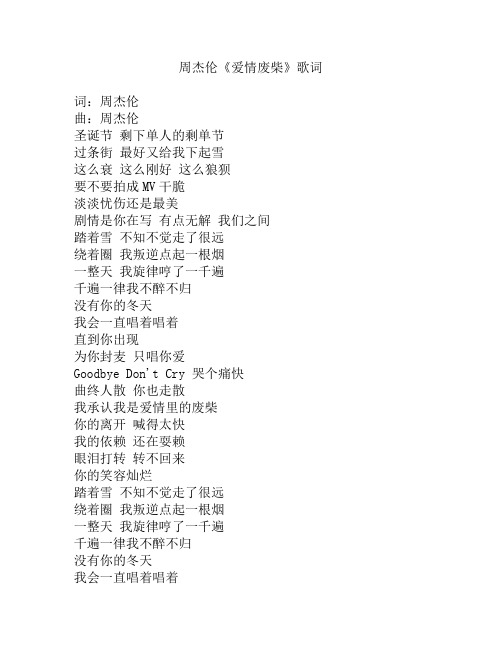 周杰伦《爱情废柴》歌词

词：周杰伦
曲：周杰伦
圣诞节 剩下单人的剩单节
过条街 最好又给我下起雪
这么衰 这么刚好 这么狼狈
要不要拍成MV干脆
淡淡忧伤还是最美
剧情是你在写 有点无解 我们之间
踏着雪 不知不觉走了很远
绕着圈 我叛逆点起一根烟
一整天 我旋律哼了一千遍
千遍一律我不醉不归
没有你的冬天
我会一直唱着唱着
直到你出现
为你封麦 只唱你爱
Goodbye Don't Cry 哭个痛快
曲终人散 你也走散
我承认我是爱情里的废柴
你的离开 喊得太快
我的依赖 还在耍赖
眼泪打转 转不回来
你的笑容灿烂
踏着雪 不知不觉走了很远
绕着圈 我叛逆点起一根烟
一整天 我旋律哼了一千遍
千遍一律我不醉不归
没有你的冬天
我会一直唱着唱着